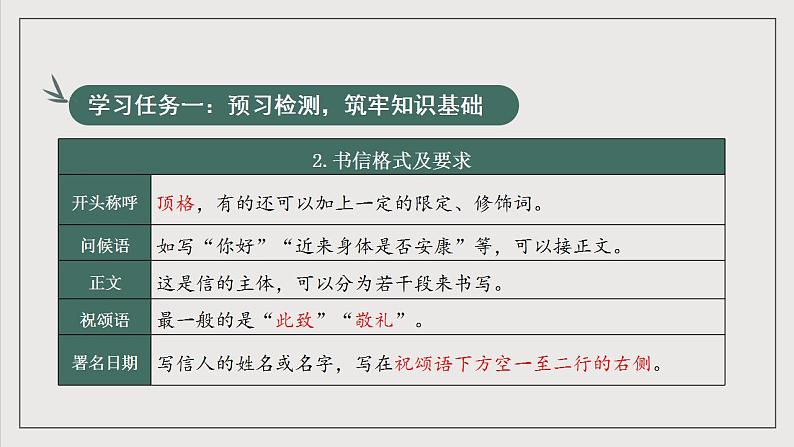 学习任务一：预习检测，筑牢知识基础

| 2. 书信格式及要求 | |
|---|---|
| 开头称呼 | 顶格，有的还可以加上一定的限定、修饰词。 |
| 问候语 | 如写“你好”“近来身体是否安康”等，可以接正文。 |
| 正文 | 这是信的主体，可以分为若干段来书写。 |
| 祝颂语 | 最一般的是“此致”“敬礼”。 |
| 署名日期 | 写信人的姓名或名字，写在祝颂语下方空一至二行的右侧。 |